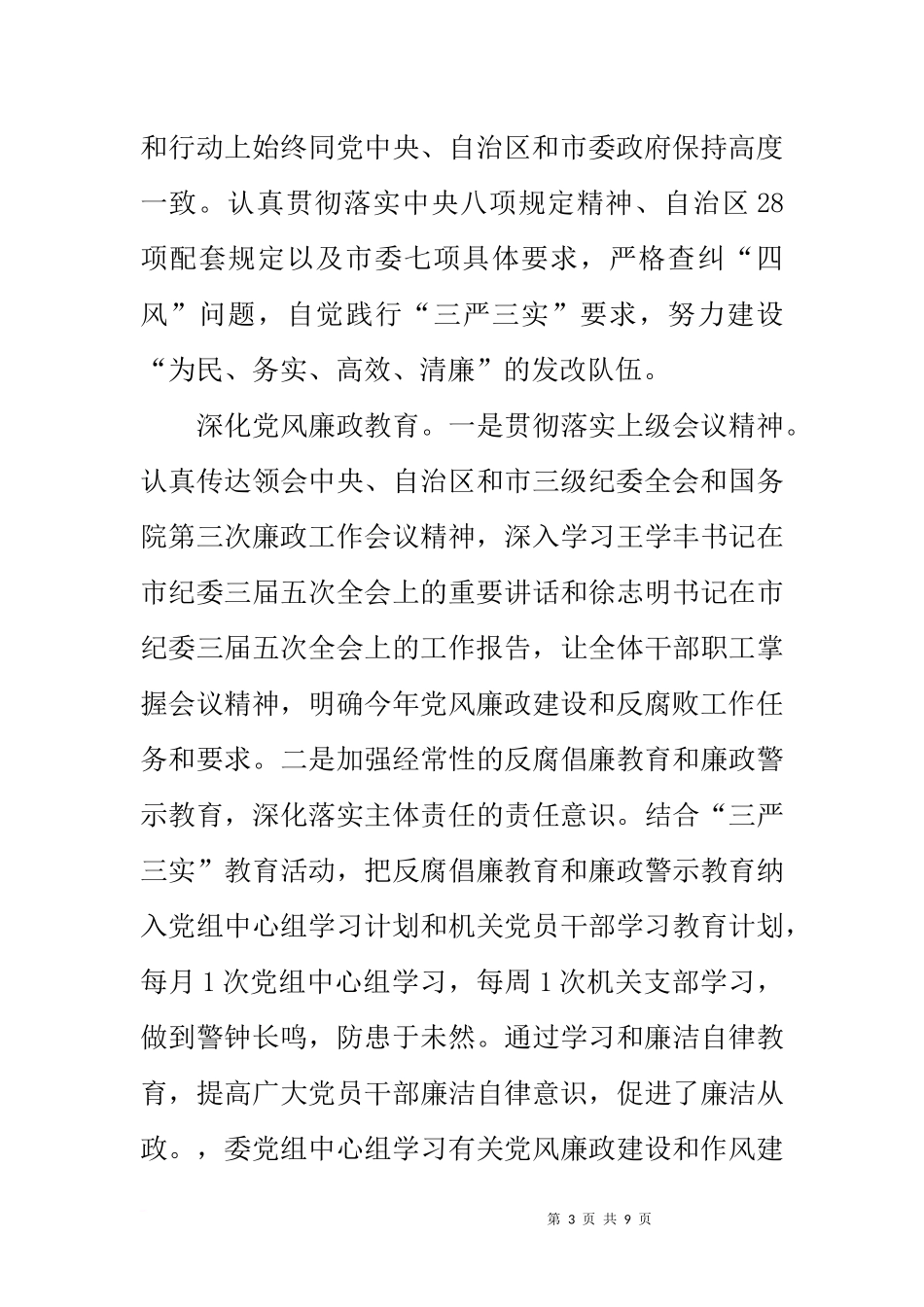 和行动上始终同党中央、自治区和市委政府保持高度一致。认真贯彻落实中央八项规定精神、自治区28项配套规定以及市委七项具体要求，严格查纠“四风”问题，自觉践行“三严三实”要求，努力建设“为民、务实、高效、清廉”的发改队伍。

深化党风廉政教育。一是贯彻落实上级会议精神。认真传达领会中央、自治区和市三级纪委全会和国务院第三次廉政工作会议精神，深入学习王学丰书记在市纪委三届五次全会上的重要讲话和徐志明书记在市纪委三届五次全会上的工作报告，让全体干部职工掌握会议精神，明确今年党风廉政建设和反腐败工作任务和要求。二是加强经常性的反腐倡廉教育和廉政警示教育，深化落实主体责任的责任意识。结合“三严三实”教育活动，把反腐倡廉教育和廉政警示教育纳入党组中心组学习计划和机关党员干部学习教育计划，每月1次党组中心组学习，每周1次机关支部学习，做到警钟长鸣，防患于未然。通过学习和廉洁自律教育，提高广大党员干部廉洁自律意识，促进了廉洁从政。，委党组中心组学习有关党风廉政建设和作风建

第 3 页 共 9 页